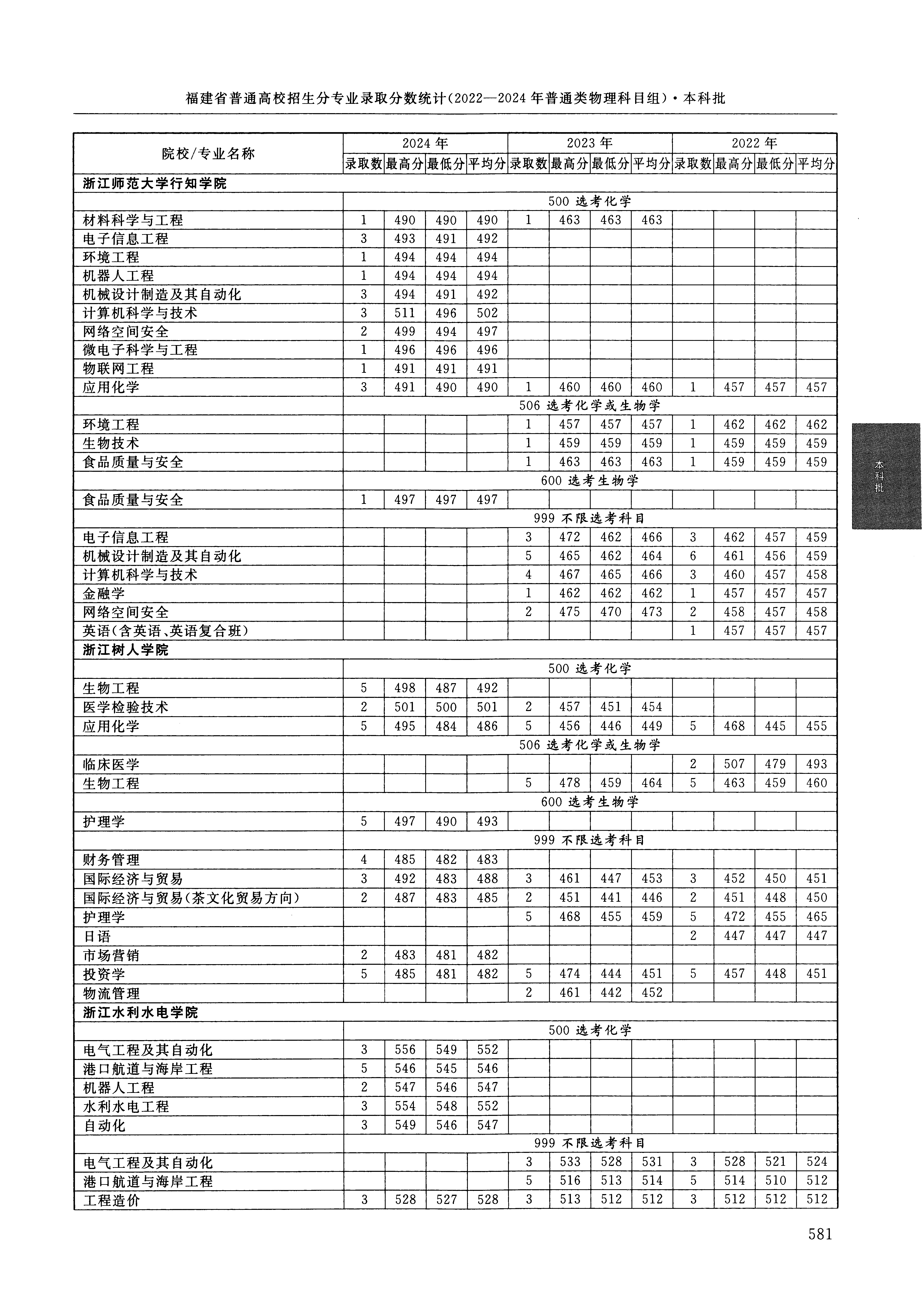 福建省普通高校招生分专业录取分数统计(2022—2024年普通类物理科目组)·本科批

| 院校/专业名称 | 2024年 录取数 | 2024年 最高分 | 2024年 最低分 | 2024年 平均分 | 2023年 录取数 | 2023年 最高分 | 2023年 最低分 | 2023年 平均分 | 2022年 录取数 | 2022年 最高分 | 2022年 最低分 | 2022年 平均分 |
|---|---|---|---|---|---|---|---|---|---|---|---|---|
| 浙江师范大学行知学院 | | | | | | | | | | | | |
| | 500 选考化学 | | | | | | | | | | | |
| 材料科学与工程 | 1 | 490 | 490 | 490 | 1 | 463 | 463 | 463 | | | | |
| 电子信息工程 | 3 | 493 | 491 | 492 | | | | | | | | |
| 环境工程 | 1 | 494 | 494 | 494 | | | | | | | | |
| 机器人工程 | 1 | 494 | 494 | 494 | | | | | | | | |
| 机械设计制造及其自动化 | 3 | 494 | 491 | 492 | | | | | | | | |
| 计算机科学与技术 | 3 | 511 | 496 | 502 | | | | | | | | |
| 网络空间安全 | 2 | 499 | 494 | 497 | | | | | | | | |
| 微电子科学与工程 | 1 | 496 | 496 | 496 | | | | | | | | |
| 物联网工程 | 1 | 491 | 491 | 491 | | | | | | | | |
| 应用化学 | 3 | 491 | 490 | 490 | 1 | 460 | 460 | 460 | 1 | 457 | 457 | 457 |
| | 506 选考化学或生物学 | | | | | | | | | | | |
| 环境工程 | | | | | 1 | 457 | 457 | 457 | 1 | 462 | 462 | 462 |
| 生物技术 | | | | | 1 | 459 | 459 | 459 | 1 | 459 | 459 | 459 |
| 食品质量与安全 | | | | | 1 | 463 | 463 | 463 | 1 | 459 | 459 | 459 |
| | 600 选考生物学 | | | | | | | | | | | |
| 食品质量与安全 | 1 | 497 | 497 | 497 | | | | | | | | |
| | 999 不限选考科目 | | | | | | | | | | | |
| 电子信息工程 | | | | | 3 | 472 | 462 | 466 | 3 | 462 | 457 | 459 |
| 机械设计制造及其自动化 | | | | | 5 | 465 | 462 | 464 | 6 | 461 | 456 | 459 |
| 计算机科学与技术 | | | | | 4 | 467 | 465 | 466 | 3 | 460 | 457 | 458 |
| 金融学 | | | | | 1 | 462 | 462 | 462 | 1 | 457 | 457 | 457 |
| 网络空间安全 | | | | | 2 | 475 | 470 | 473 | 2 | 458 | 457 | 458 |
| 英语(含英语、英语复合班) | | | | | | | | | 1 | 457 | 457 | 457 |
| 浙江树人学院 | | | | | | | | | | | | |
| | 500 选考化学 | | | | | | | | | | | |
| 生物工程 | 5 | 498 | 487 | 492 | | | | | | | | |
| 医学检验技术 | 2 | 501 | 500 | 501 | 2 | 457 | 451 | 454 | | | | |
| 应用化学 | 5 | 495 | 484 | 486 | 5 | 456 | 446 | 449 | 5 | 468 | 445 | 455 |
| | 506 选考化学或生物学 | | | | | | | | | | | |
| 临床医学 | | | | | | | | | 2 | 507 | 479 | 493 |
| 生物工程 | | | | | 5 | 478 | 459 | 464 | 5 | 463 | 459 | 460 |
| | 600 选考生物学 | | | | | | | | | | | |
| 护理学 | 5 | 497 | 490 | 493 | | | | | | | | |
| | 999 不限选考科目 | | | | | | | | | | | |
| 财务管理 | 4 | 485 | 482 | 483 | | | | | | | | |
| 国际经济与贸易 | 3 | 492 | 483 | 488 | 3 | 461 | 447 | 453 | 3 | 452 | 450 | 451 |
| 国际经济与贸易(茶文化贸易方向) | 2 | 487 | 483 | 485 | 2 | 451 | 441 | 446 | 2 | 451 | 448 | 450 |
| 护理学 | | | | | 5 | 468 | 455 | 459 | 5 | 472 | 455 | 465 |
| 日语 | | | | | | | | | 2 | 447 | 447 | 447 |
| 市场营销 | 2 | 483 | 481 | 482 | | | | | | | | |
| 投资学 | 5 | 485 | 481 | 482 | 5 | 474 | 444 | 451 | 5 | 457 | 448 | 451 |
| 物流管理 | | | | | 2 | 461 | 442 | 452 | | | | |
| 浙江水利水电学院 | | | | | | | | | | | | |
| | 500 选考化学 | | | | | | | | | | | |
| 电气工程及其自动化 | 3 | 556 | 549 | 552 | | | | | | | | |
| 港口航道与海岸工程 | 5 | 546 | 545 | 546 | | | | | | | | |
| 机器人工程 | 2 | 547 | 546 | 547 | | | | | | | | |
| 水利水电工程 | 3 | 554 | 548 | 552 | | | | | | | | |
| 自动化 | 3 | 549 | 546 | 547 | | | | | | | | |
| | 999 不限选考科目 | | | | | | | | | | | |
| 电气工程及其自动化 | | | | | 3 | 533 | 528 | 531 | 3 | 528 | 521 | 524 |
| 港口航道与海岸工程 | | | | | 5 | 516 | 513 | 514 | 5 | 514 | 510 | 512 |
| 工程造价 | 3 | 528 | 527 | 528 | 3 | 513 | 512 | 512 | 3 | 512 | 512 | 512 |

本科批

581